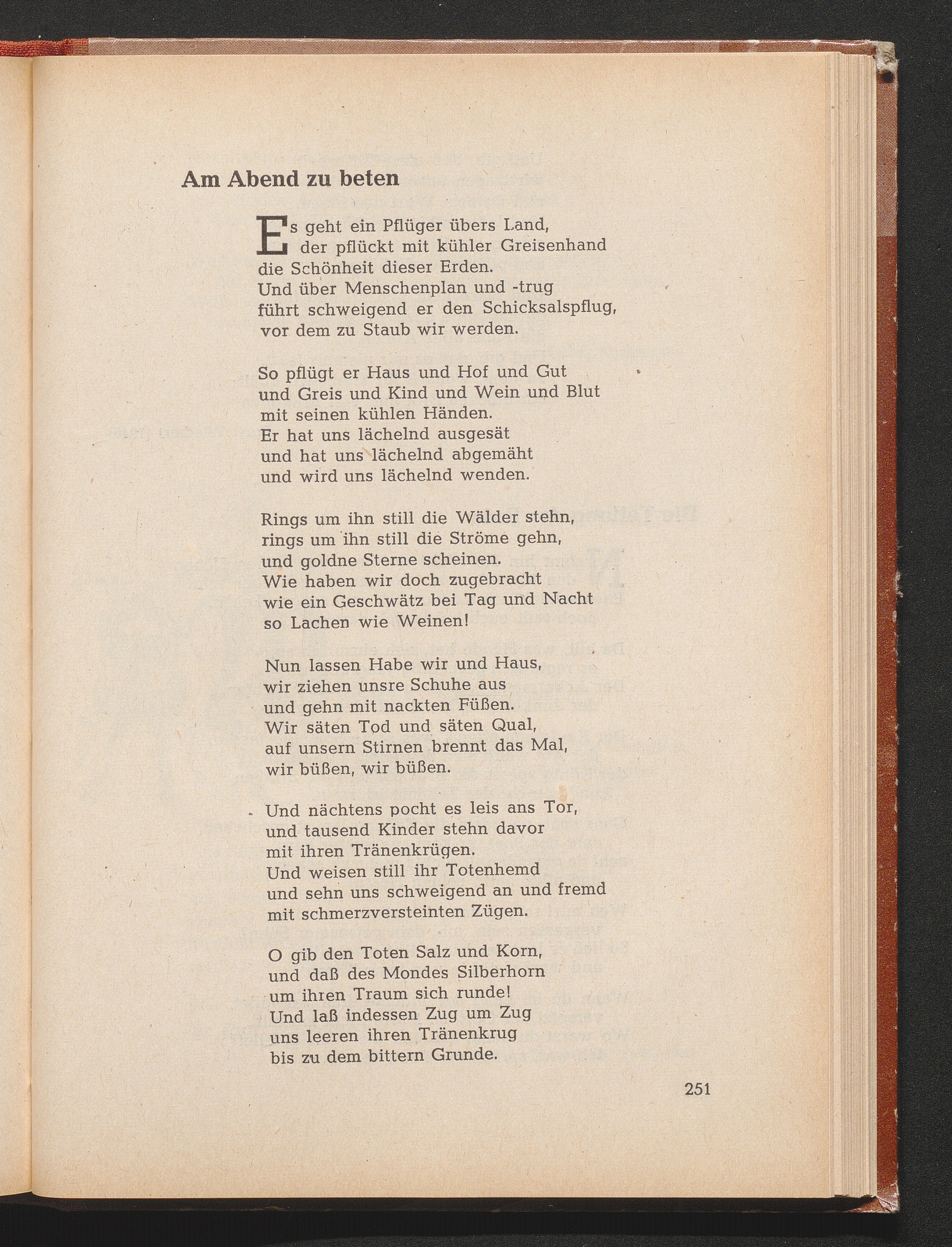 Am Abend zu beten

Es geht ein Pflüger übers Land,
der pflückt mit kühler Greisenhand
die Schönheit dieser Erden.
Und über Menschenplan und -trug
führt schweigend er den Schicksalspflug,
vor dem zu Staub wir werden.

So pflügt er Haus und Hof und Gut
und Greis und Kind und Wein und Blut
mit seinen kühlen Händen.
Er hat uns lächelnd ausgesät
und hat uns lächelnd abgemäht
und wird uns lächelnd wenden.

Rings um ihn still die Wälder stehn,
rings um ihn still die Ströme gehn,
und goldne Sterne scheinen.
Wie haben wir doch zugebracht
wie ein Geschwätz bei Tag und Nacht
so Lachen wie Weinen!

Nun lassen Habe wir und Haus,
wir ziehen unsre Schuhe aus
und gehn mit nackten Füßen.
Wir säten Tod und säten Qual,
auf unsern Stirnen brennt das Mal,
wir büßen, wir büßen.

Und nächtens pocht es leis ans Tor,
und tausend Kinder stehn davor
mit ihren Tränenkrügen.
Und weisen still ihr Totenhemd
und sehn uns schweigend an und fremd
mit schmerzversteinten Zügen.

O gib den Toten Salz und Korn,
und daß des Mondes Silberhorn
um ihren Traum sich runde!
Und laß indessen Zug um Zug
uns leeren ihren Tränenkrug
bis zu dem bittern Grunde.

251